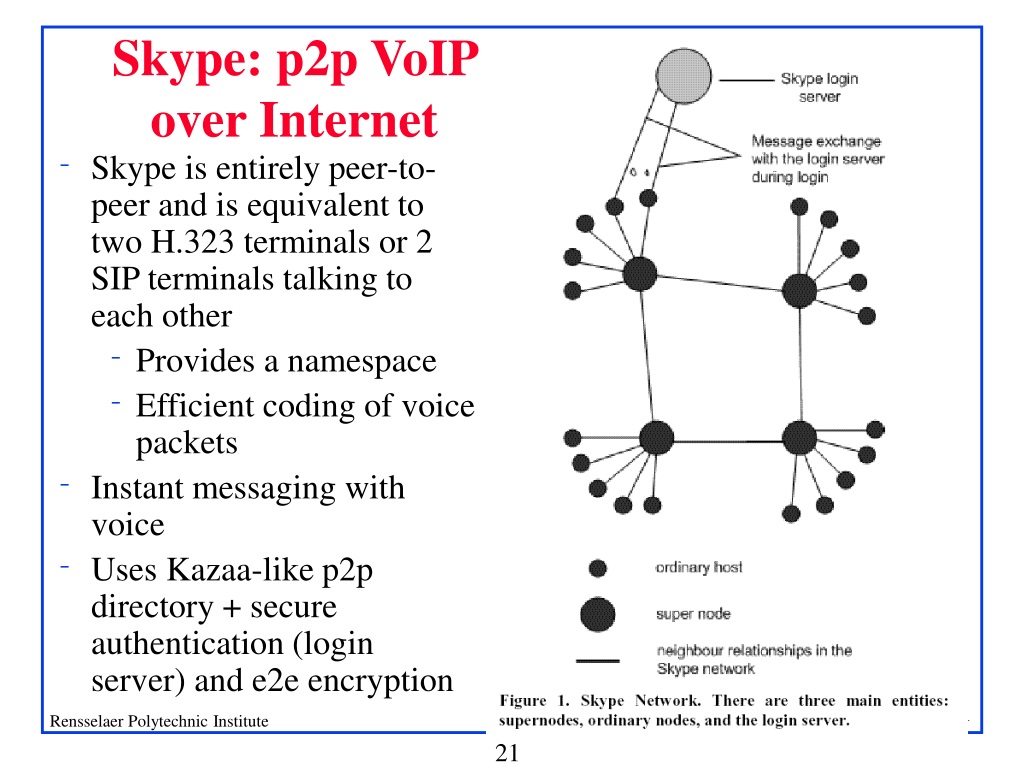 Skype: p2p VoIP over Internet

- Skype is entirely peer-to-peer and is equivalent to two H.323 terminals or 2 SIP terminals talking to each other
  - Provides a namespace
  - Efficient coding of voice packets
- Instant messaging with voice
- Uses Kazaa-like p2p directory + secure authentication (login server) and e2e encryption

Skype login server

Message exchange with the login server during login

ordinary host

super node

neighbour relationships in the Skype network

Figure 1. Skype Network. There are three main entities: supernodes, ordinary nodes, and the login server.

Rensselaer Polytechnic Institute

21